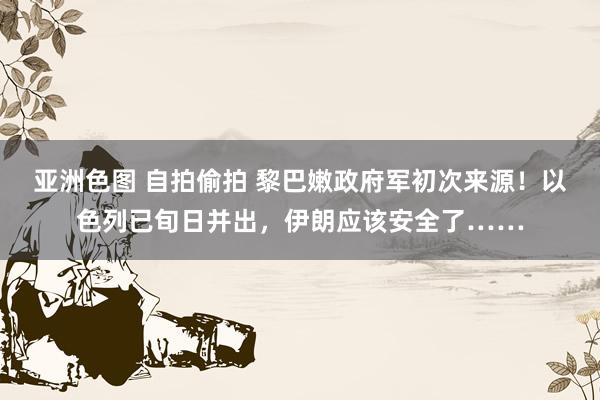 亚洲色图 自拍偷拍 黎巴嫩政府军初次来源！以色列已旬日并出，伊朗应该安全了……